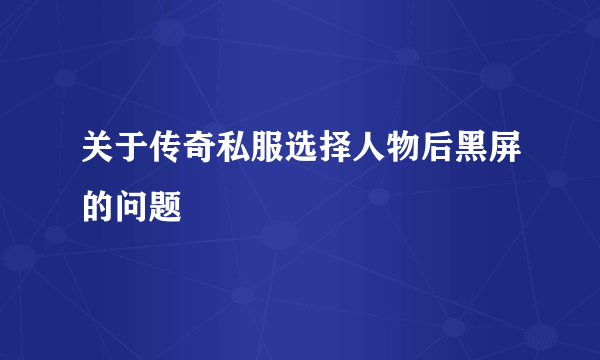 关于传奇私服选择人物后黑屏的问题